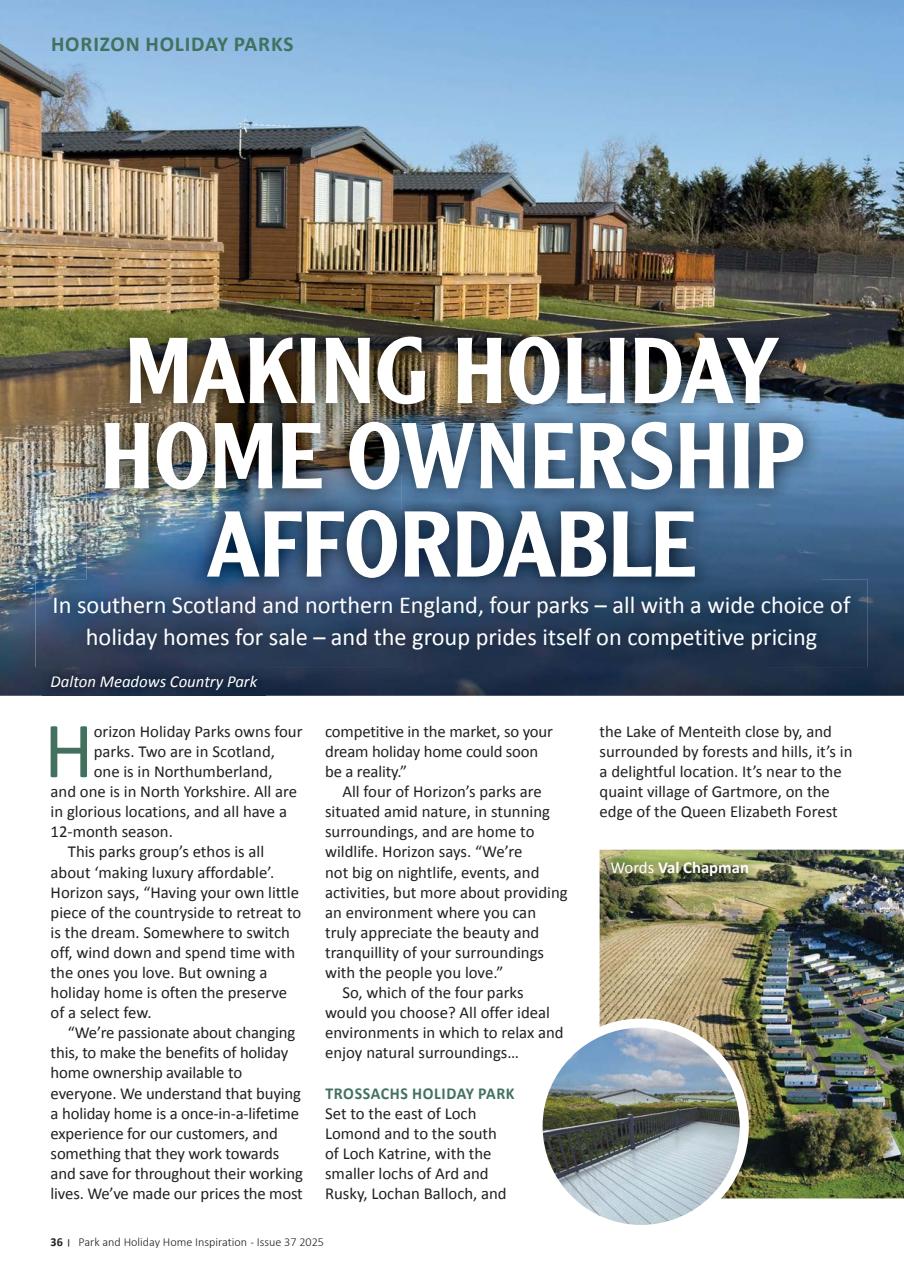 HORIZON HOLIDAY PARKS

MAKING HOLIDAY HOME OWNERSHIP AFFORDABLE

In southern Scotland and northern England, four parks – all with a wide choice of holiday homes for sale – and the group prides itself on competitive pricing

Dalton Meadows Country Park

Horizon Holiday Parks owns four parks. Two are in Scotland, one is in Northumberland, and one is in North Yorkshire. All are in glorious locations, and all have a 12-month season.

This parks group's ethos is all about 'making luxury affordable'. Horizon says, "Having your own little piece of the countryside to retreat to is the dream. Somewhere to switch off, wind down and spend time with the ones you love. But owning a holiday home is often the preserve of a select few.

"We're passionate about changing this, to make the benefits of holiday home ownership available to everyone. We understand that buying a holiday home is a once-in-a-lifetime experience for our customers, and something that they work towards and save for throughout their working lives. We've made our prices the most competitive in the market, so your dream holiday home could soon be a reality."

All four of Horizon's parks are situated amid nature, in stunning surroundings, and are home to wildlife. Horizon says. "We're not big on nightlife, events, and activities, but more about providing an environment where you can truly appreciate the beauty and tranquillity of your surroundings with the people you love."

So, which of the four parks would you choose? All offer ideal environments in which to relax and enjoy natural surroundings…

TROSSACHS HOLIDAY PARK
Set to the east of Loch Lomond and to the south of Loch Katrine, with the smaller lochs of Ard and Rusky, Lochan Balloch, and the Lake of Menteith close by, and surrounded by forests and hills, it's in a delightful location. It's near to the quaint village of Gartmore, on the edge of the Queen Elizabeth Forest

Words Val Chapman

36 | Park and Holiday Home Inspiration - Issue 37 2025